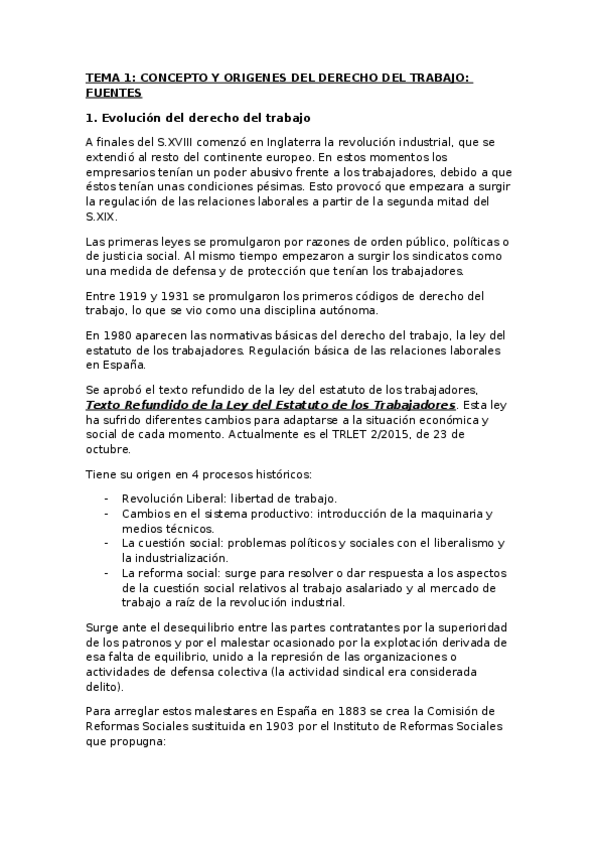 TEMA 1: CONCEPTO Y ORIGENES DEL DERECHO DEL TRABAJO: FUENTES

1. Evolución del derecho del trabajo

A finales del S.XVIII comenzó en Inglaterra la revolución industrial, que se extendió al resto del continente europeo. En estos momentos los empresarios tenían un poder abusivo frente a los trabajadores, debido a que éstos tenían unas condiciones pésimas. Esto provocó que empezara a surgir la regulación de las relaciones laborales a partir de la segunda mitad del S.XIX.

Las primeras leyes se promulgaron por razones de orden público, políticas o de justicia social. Al mismo tiempo empezaron a surgir los sindicatos como una medida de defensa y de protección que tenían los trabajadores.

Entre 1919 y 1931 se promulgaron los primeros códigos de derecho del trabajo, lo que se vio como una disciplina autónoma.

En 1980 aparecen las normativas básicas del derecho del trabajo, la ley del estatuto de los trabajadores. Regulación básica de las relaciones laborales en España.

Se aprobó el texto refundido de la ley del estatuto de los trabajadores, Texto Refundido de la Ley del Estatuto de los Trabajadores. Esta ley ha sufrido diferentes cambios para adaptarse a la situación económica y social de cada momento. Actualmente es el TRLET 2/2015, de 23 de octubre.

Tiene su origen en 4 procesos históricos:

- Revolución Liberal: libertad de trabajo.
- Cambios en el sistema productivo: introducción de la maquinaria y medios técnicos.
- La cuestión social: problemas políticos y sociales con el liberalismo y la industrialización.
- La reforma social: surge para resolver o dar respuesta a los aspectos de la cuestión social relativos al trabajo asalariado y al mercado de trabajo a raíz de la revolución industrial.

Surge ante el desequilibrio entre las partes contratantes por la superioridad de los patronos y por el malestar ocasionado por la explotación derivada de esa falta de equilibrio, unido a la represión de las organizaciones o actividades de defensa colectiva (la actividad sindical era considerada delito).

Para arreglar estos malestares en España en 1883 se crea la Comisión de Reformas Sociales sustituida en 1903 por el Instituto de Reformas Sociales que propugna: